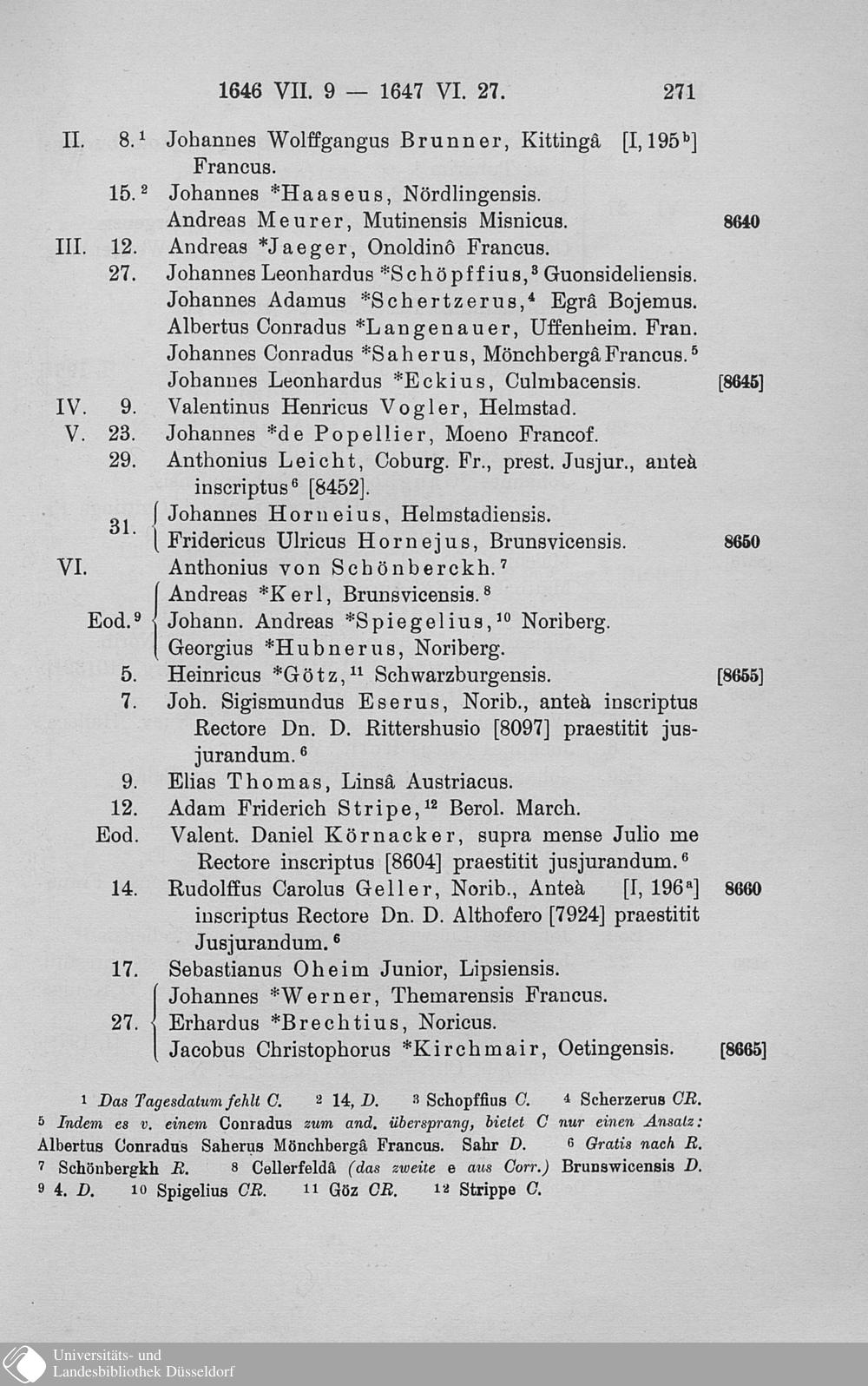 1646 VII. 9 — 1647 VI. 27. 271

II. 8.$^1$ Johannes Wolffgangus Brunner, Kittingâ [I, 195$^b$] Francus.
15.$^2$ Johannes *Haaseus, Nördlingensis.
Andreas Meurer, Mutinensis Misnicus. 8640
III. 12. Andreas *Jaeger, Onoldinô Francus.
27. Johannes Leonhardus *Schöpffius,$^3$ Guonsideliensis.
Johannes Adamus *Schertzerus,$^4$ Egrâ Bojemus.
Albertus Conradus *Langenauer, Uffenheim. Fran.
Johannes Conradus *Saherus, Mönchbergâ Francus.$^5$
Johannes Leonhardus *Eckius, Culmbacensis. [8645]
IV. 9. Valentinus Henricus Vogler, Helmstad.
V. 23. Johannes *de Popellier, Moeno Francof.
29. Anthonius Leicht, Coburg. Fr., prest. Jusjur., anteà inscriptus$^6$ [8452].
31. Johannes Horneius, Helmstadiensis.
Fridericus Ulricus Hornejus, Brunsvicensis. 8650
VI. Anthonius von Schönberckh.$^7$
Eod.$^9$ Andreas *Kerl, Brunsvicensis.$^8$
Johann. Andreas *Spiegelius,$^{10}$ Noriberg.
Georgius *Hubnerus, Noriberg.
5. Heinricus *Götz,$^{11}$ Schwarzburgensis. [8655]
7. Joh. Sigismundus Eserus, Norib., anteà inscriptus Rectore Dn. D. Rittershusio [8097] praestitit jusjurandum.$^6$
9. Elias Thomas, Linsâ Austriacus.
12. Adam Friderich Stripe,$^{12}$ Berol. March.
Eod. Valent. Daniel Körnacker, supra mense Julio me Rectore inscriptus [8604] praestitit jusjurandum.$^6$
14. Rudolffus Carolus Geller, Norib., Anteà [I, 196$^a$] 8660 inscriptus Rectore Dn. D. Althofero [7924] praestitit Jusjurandum.$^6$
17. Sebastianus Oheim Junior, Lipsiensis.
27. Johannes *Werner, Themarensis Francus.
Erhardus *Brechtius, Noricus.
Jacobus Christophorus *Kirchmair, Oetingensis. [8665]

$^1$ Das Tagesdatum fehlt C. $^2$ 14, D. $^3$ Schopffius C. $^4$ Scherzerus CR. $^5$ Indem es v. einem Conradus zum and. übersprang, bietet C nur einen Ansatz: Albertus Conradus Saherus Mönchbergâ Francus. Sahr D. $^6$ Gratis nach R. $^7$ Schönbergkh R. $^8$ Cellerfeldâ (das zweite e aus Corr.) Brunswicensis D. $^9$ 4. D. $^{10}$ Spigelius CR. $^{11}$ Göz CR. $^{12}$ Strippe C.

Universitäts- und Landesbibliothek Düsseldorf